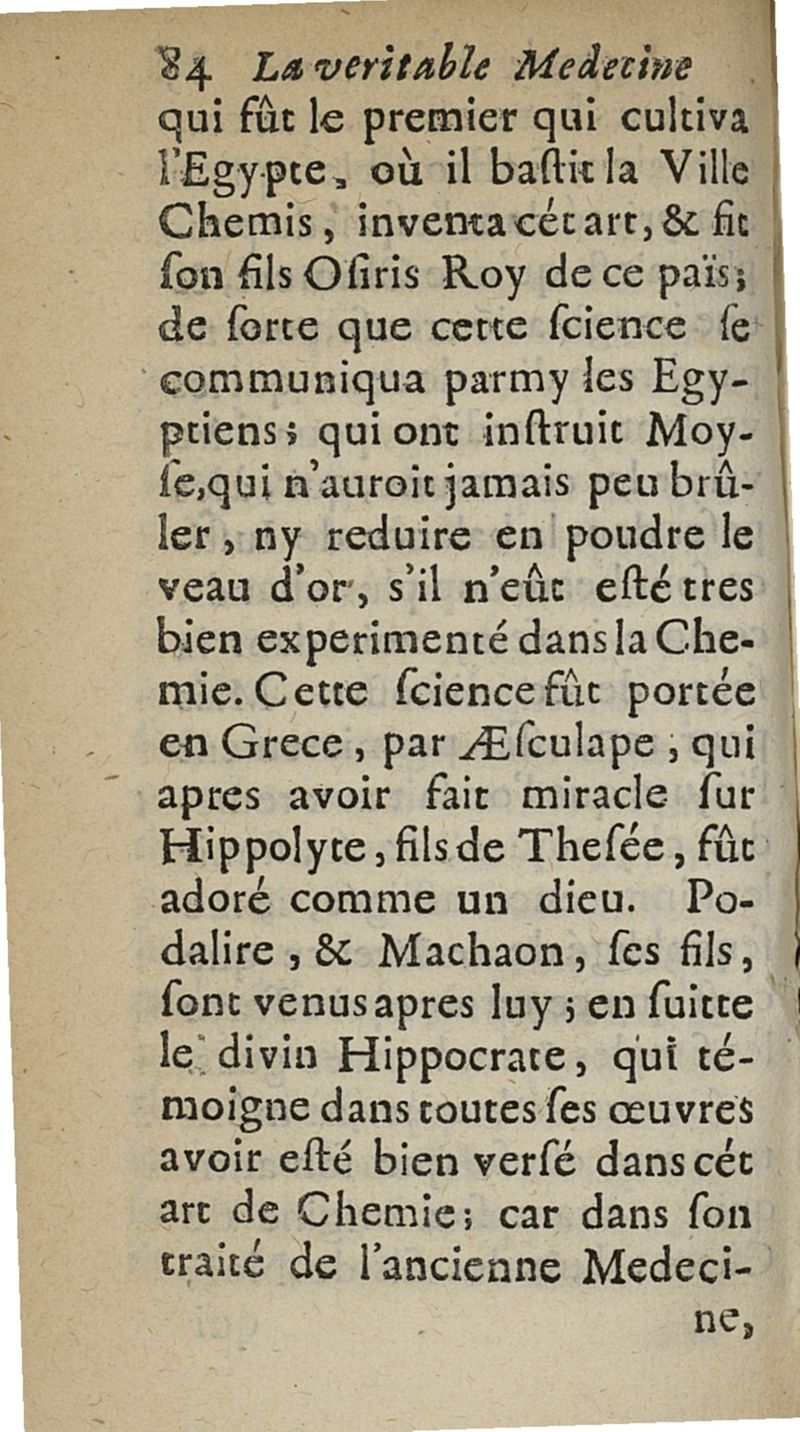 84 La veritable Medecine

qui fût le premier qui cultiva l'Egypte, où il bastit la Ville Chemis, inventa cét art, & fit son fils Osiris Roy de ce païs; de sorte que cette science se communiqua parmy les Egyptiens; qui ont instruit Moyse, qui n'auroit jamais peu brûler, ny reduire en poudre le veau d'or, s'il n'eût esté tres bien experimenté dans la Chemie. Cette science fût portée en Grece, par Æsculape, qui apres avoir fait miracle sur Hippolyte, fils de Thesée, fût adoré comme un dieu. Podalire, & Machaon, ses fils, sont venus apres luy; en suitte le divin Hippocrate, qui témoigne dans toutes ses œuvres avoir esté bien versé dans cét art de Chemie; car dans son traité de l'ancienne Medecine,